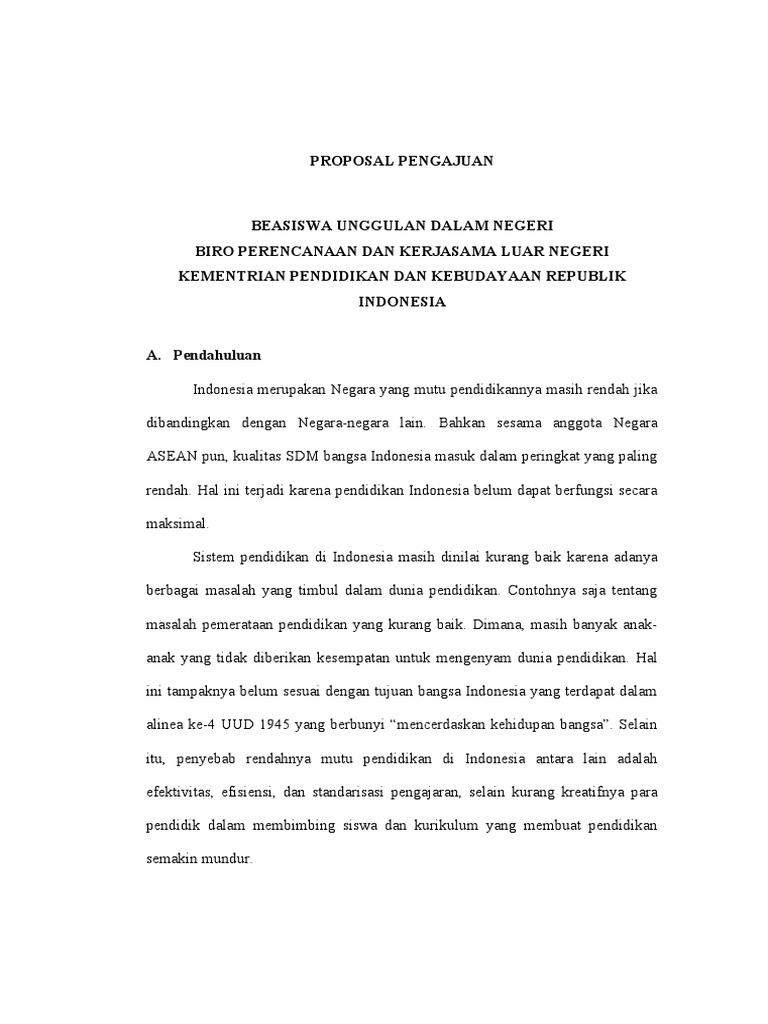 PROPOSAL PENGAJUAN

BEASISWA UNGGULAN DALAM NEGERI
BIRO PERENCANAAN DAN KERJASAMA LUAR NEGERI
KEMENTRIAN PENDIDIKAN DAN KEBUDAYAAN REPUBLIK INDONESIA

A. Pendahuluan

Indonesia merupakan Negara yang mutu pendidikannya masih rendah jika dibandingkan dengan Negara-negara lain. Bahkan sesama anggota Negara ASEAN pun, kualitas SDM bangsa Indonesia masuk dalam peringkat yang paling rendah. Hal ini terjadi karena pendidikan Indonesia belum dapat berfungsi secara maksimal.

Sistem pendidikan di Indonesia masih dinilai kurang baik karena adanya berbagai masalah yang timbul dalam dunia pendidikan. Contohnya saja tentang masalah pemerataan pendidikan yang kurang baik. Dimana, masih banyak anak-anak yang tidak diberikan kesempatan untuk mengenyam dunia pendidikan. Hal ini tampaknya belum sesuai dengan tujuan bangsa Indonesia yang terdapat dalam alinea ke-4 UUD 1945 yang berbunyi “mencerdaskan kehidupan bangsa”. Selain itu, penyebab rendahnya mutu pendidikan di Indonesia antara lain adalah efektivitas, efisiensi, dan standarisasi pengajaran, selain kurang kreatifnya para pendidik dalam membimbing siswa dan kurikulum yang membuat pendidikan semakin mundur.